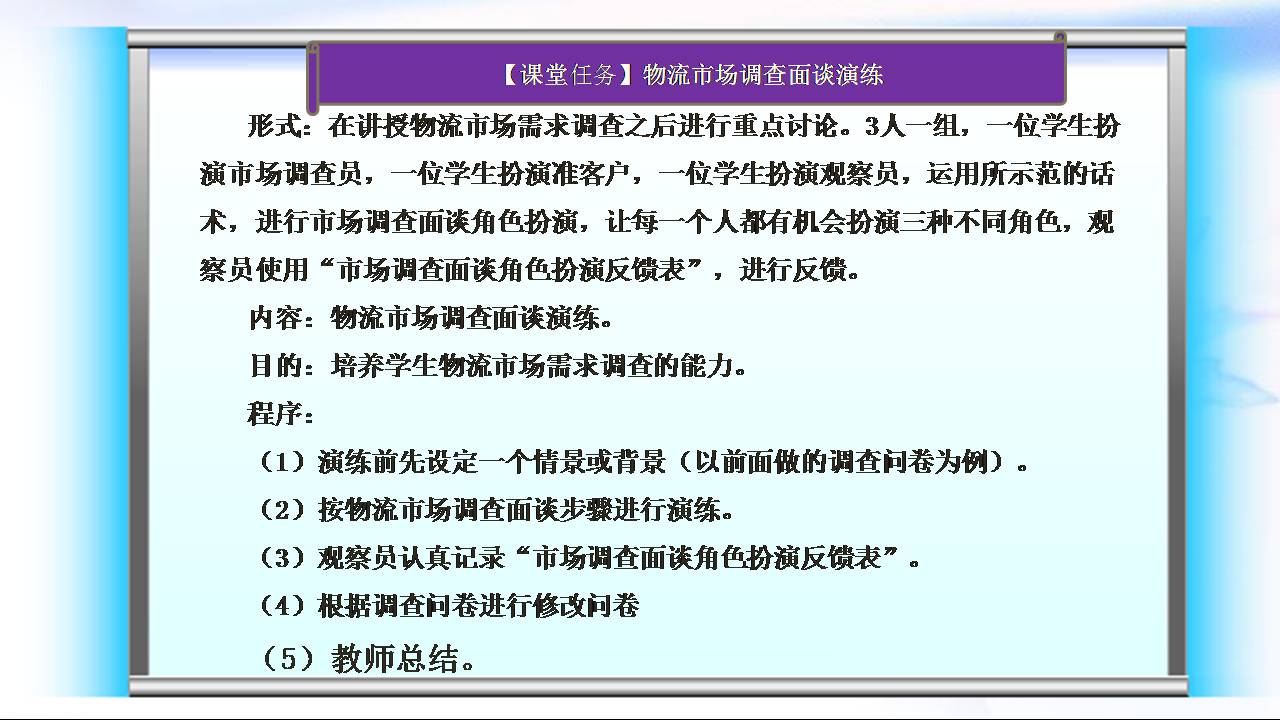 【课堂任务】物流市场调查面谈演练

形式：在讲授物流市场需求调查之后进行重点讨论。3人一组，一位学生扮演市场调查员，一位学生扮演准客户，一位学生扮演观察员，运用所示范的话术，进行市场调查面谈角色扮演，让每一个人都有机会扮演三种不同角色，观察员使用“市场调查面谈角色扮演反馈表”，进行反馈。

内容：物流市场调查面谈演练。

目的：培养学生物流市场需求调查的能力。

程序：

（1）演练前先设定一个情景或背景（以前面做的调查问卷为例）。

（2）按物流市场调查面谈步骤进行演练。

（3）观察员认真记录“市场调查面谈角色扮演反馈表”。

（4）根据调查问卷进行修改问卷

（5）教师总结。